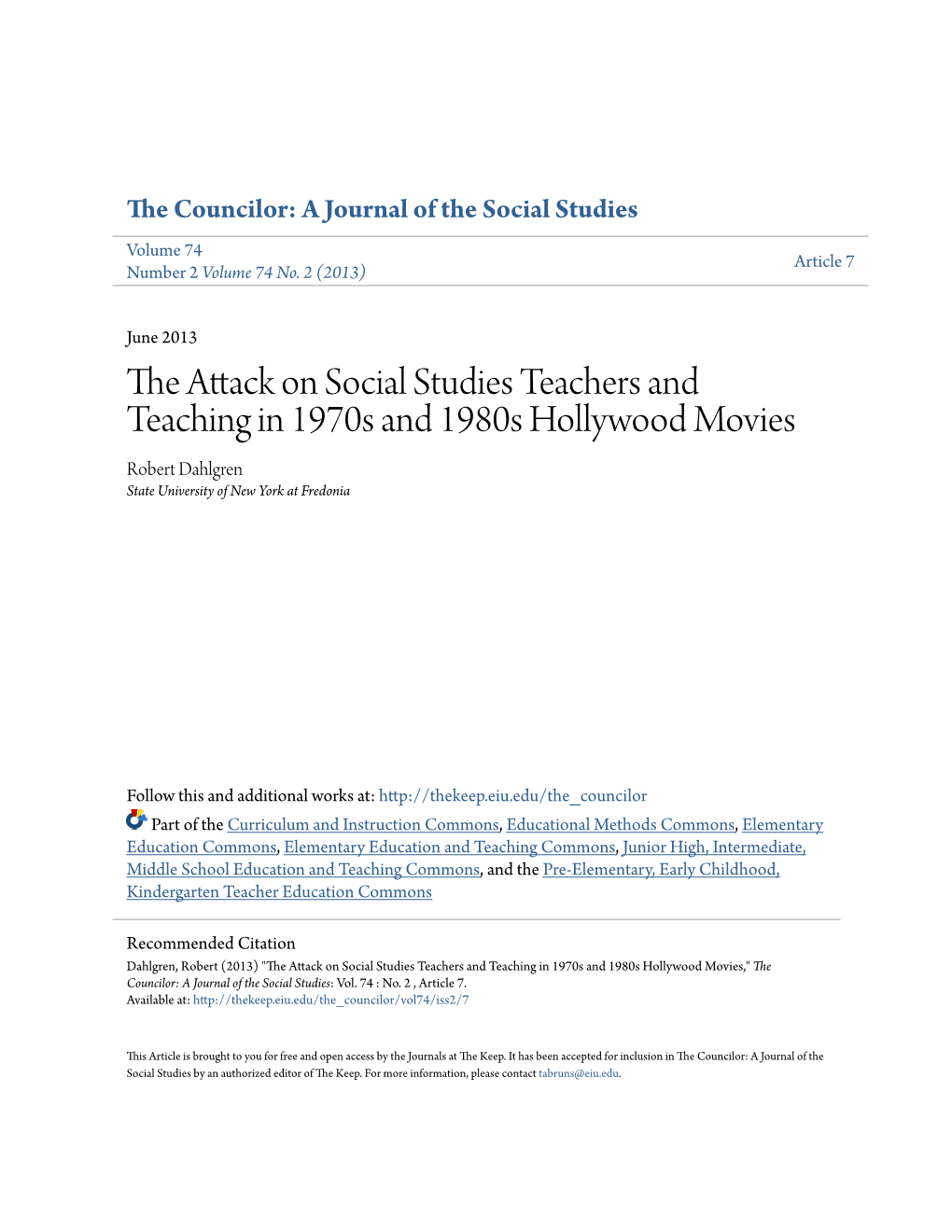 The Councilor: A Journal of the Social Studies

Volume 74
Number 2 Volume 74 No. 2 (2013)

Article 7

June 2013

The Attack on Social Studies Teachers and Teaching in 1970s and 1980s Hollywood Movies

Robert Dahlgren
State University of New York at Fredonia

Follow this and additional works at: http://thekeep.eiu.edu/the_councilor

Part of the Curriculum and Instruction Commons, Educational Methods Commons, Elementary Education Commons, Elementary Education and Teaching Commons, Junior High, Intermediate, Middle School Education and Teaching Commons, and the Pre-Elementary, Early Childhood, Kindergarten Teacher Education Commons

Recommended Citation
Dahlgren, Robert (2013) "The Attack on Social Studies Teachers and Teaching in 1970s and 1980s Hollywood Movies," The Councilor: A Journal of the Social Studies: Vol. 74 : No. 2 , Article 7.
Available at: http://thekeep.eiu.edu/the_councilor/vol74/iss2/7

This Article is brought to you for free and open access by the Journals at The Keep. It has been accepted for inclusion in The Councilor: A Journal of the Social Studies by an authorized editor of The Keep. For more information, please contact tabruns@eiu.edu.